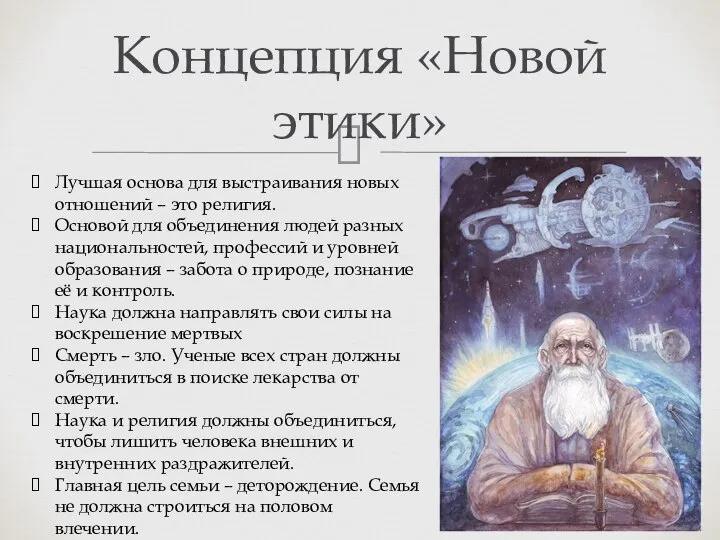 Концепция «Новой этики»

Лучшая основа для выстраивания новых отношений – это религия.
Основой для объединения людей разных национальностей, профессий и уровней образования – забота о природе, познание её и контроль.
Наука должна направлять свои силы на воскрешение мертвых
Смерть – зло. Ученые всех стран должны объединиться в поиске лекарства от смерти.
Наука и религия должны объединиться, чтобы лишить человека внешних и внутренних раздражителей.
Главная цель семьи – деторождение. Семья не должна строиться на половом влечении.